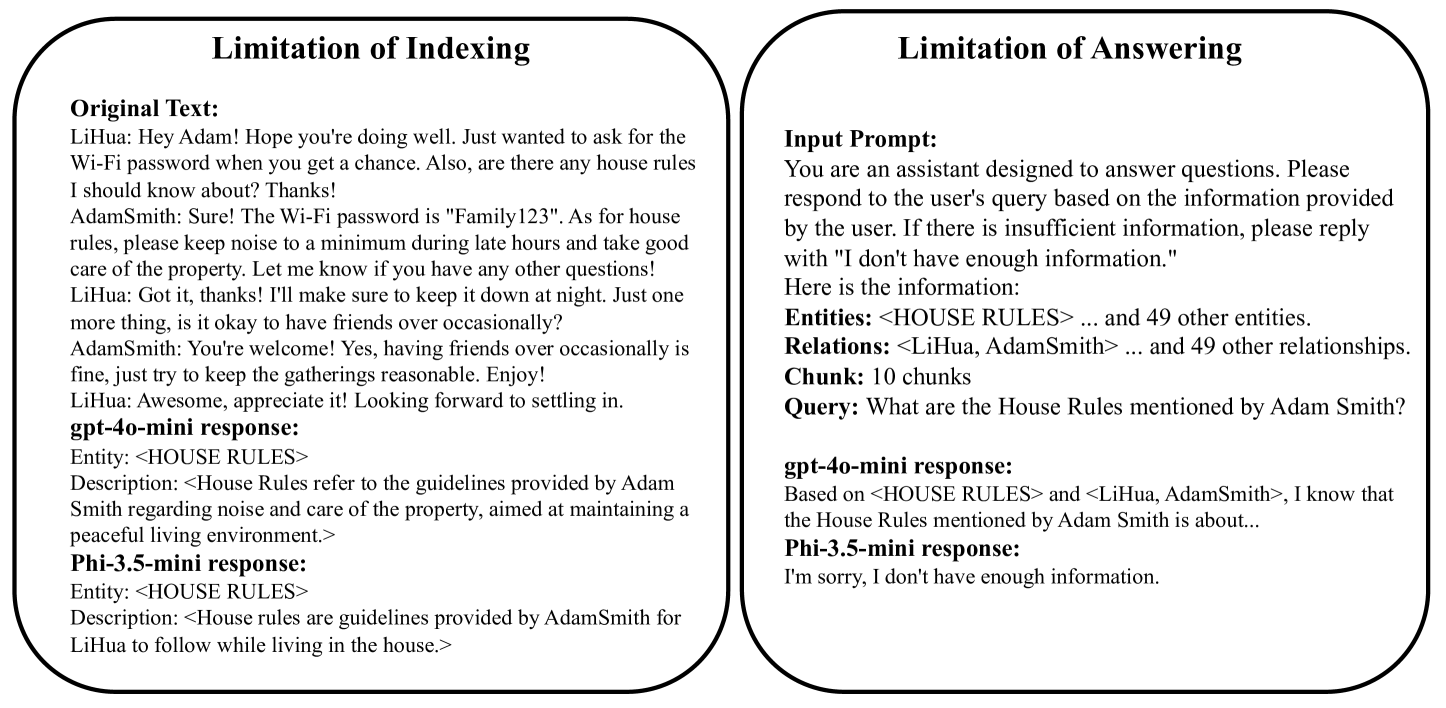 Limitation of Indexing

Original Text:
LiHua: Hey Adam! Hope you're doing well. Just wanted to ask for the Wi-Fi password when you get a chance. Also, are there any house rules I should know about? Thanks!
AdamSmith: Sure! The Wi-Fi password is "Family123". As for house rules, please keep noise to a minimum during late hours and take good care of the property. Let me know if you have any other questions!
LiHua: Got it, thanks! I'll make sure to keep it down at night. Just one more thing, is it okay to have friends over occasionally?
AdamSmith: You're welcome! Yes, having friends over occasionally is fine, just try to keep the gatherings reasonable. Enjoy!
LiHua: Awesome, appreciate it! Looking forward to settling in.
gpt-4o-mini response:
Entity: <HOUSE RULES>
Description: <House Rules refer to the guidelines provided by Adam Smith regarding noise and care of the property, aimed at maintaining a peaceful living environment.>
Phi-3.5-mini response:
Entity: <HOUSE RULES>
Description: <House rules are guidelines provided by AdamSmith for LiHua to follow while living in the house.>

Limitation of Answering

Input Prompt:
You are an assistant designed to answer questions. Please respond to the user's query based on the information provided by the user. If there is insufficient information, please reply with "I don't have enough information."
Here is the information:
Entities: <HOUSE RULES> ... and 49 other entities.
Relations: <LiHua, AdamSmith> ... and 49 other relationships.
Chunk: 10 chunks
Query: What are the House Rules mentioned by Adam Smith?

gpt-4o-mini response:
Based on <HOUSE RULES> and <LiHua, AdamSmith>, I know that the House Rules mentioned by Adam Smith is about...
Phi-3.5-mini response:
I'm sorry, I don't have enough information.